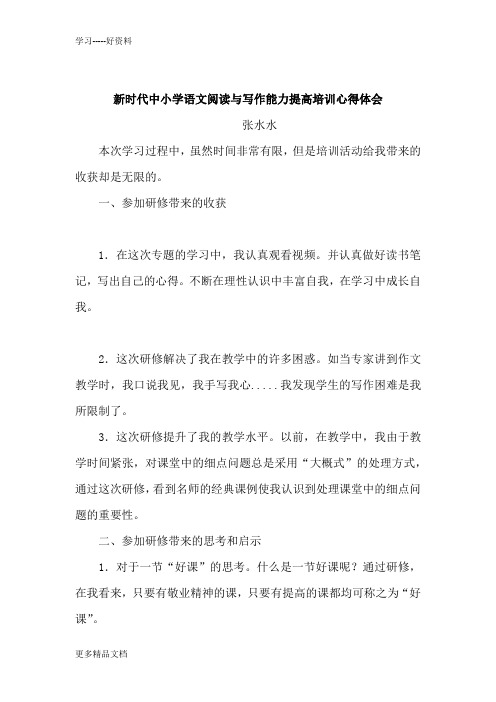 学习-----好资料

新时代中小学语文阅读与写作能力提高培训心得体会

张水水

本次学习过程中，虽然时间非常有限，但是培训活动给我带来的收获却是无限的。

一、参加研修带来的收获

1．在这次专题的学习中，我认真观看视频。并认真做好读书笔记，写出自己的心得。不断在理性认识中丰富自我，在学习中成长自我。

2．这次研修解决了我在教学中的许多困惑。如当专家讲到作文教学时，我口说我见，我手写我心.....我发现学生的写作困难是我所限制了。

3．这次研修提升了我的教学水平。以前，在教学中，我由于教学时间紧张，对课堂中的细点问题总是采用“大概式”的处理方式，通过这次研修，看到名师的经典课例使我认识到处理课堂中的细点问题的重要性。

二、参加研修带来的思考和启示

1．对于一节“好课”的思考。什么是一节好课呢？通过研修，在我看来，只要有敬业精神的课，只要有提高的课都均可称之为“好课”。

更多精品文档